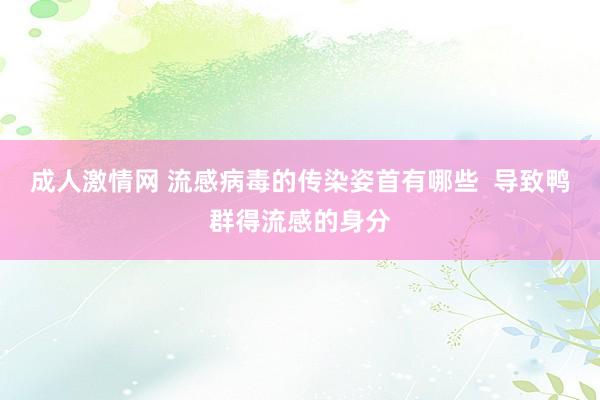 成人激情网 流感病毒的传染姿首有哪些  导致鸭群得流感的身分